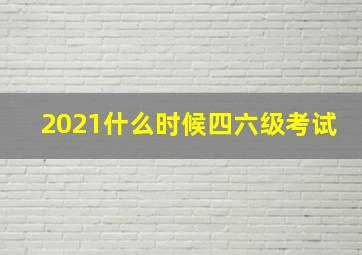 2021什么时候四六级考试